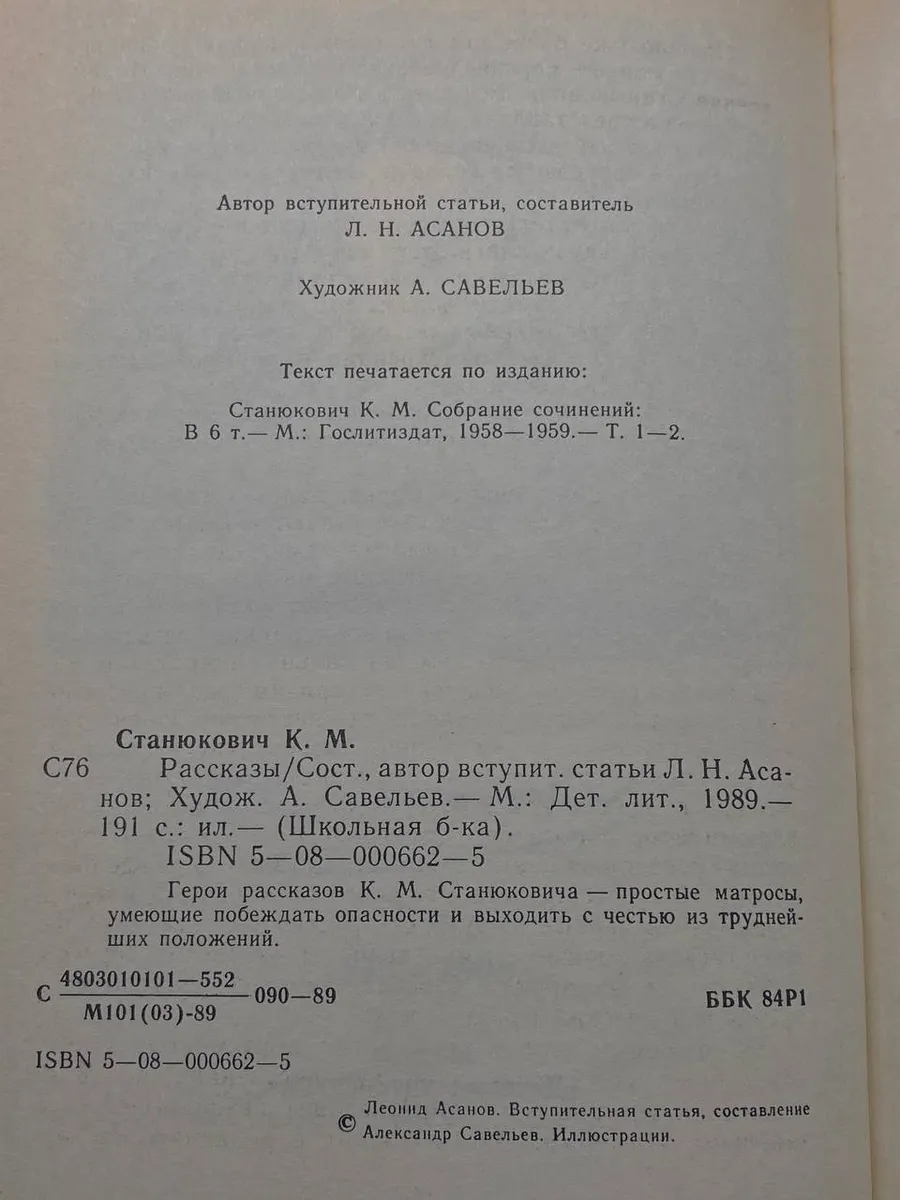 Автор вступительной статьи, составитель
Л. Н. АСАНОВ

Художник А. САВЕЛЬЕВ

Текст печатается по изданию:

Станюкович К. М. Собрание сочинений: В 6 т.— М.: Гослитиздат, 1958—1959.— Т. 1—2.

Станюкович К. М.

С76 Рассказы/Сост., автор вступит. статьи Л. Н. Асанов; Худож. А. Савельев.— М.: Дет. лит., 1989.— 191 с.: ил.— (Школьная б-ка).
ISBN 5—08—000662—5

Герои рассказов К. М. Станюковича — простые матросы, умеющие побеждать опасности и выходить с честью из труднейших положений.

С $\frac{4803010101—552}{М101(03)-89}$ 090—89

ББК 84Р1

ISBN 5—08—000662—5

© Леонид Асанов. Вступительная статья, составление
Александр Савельев. Иллюстрации.